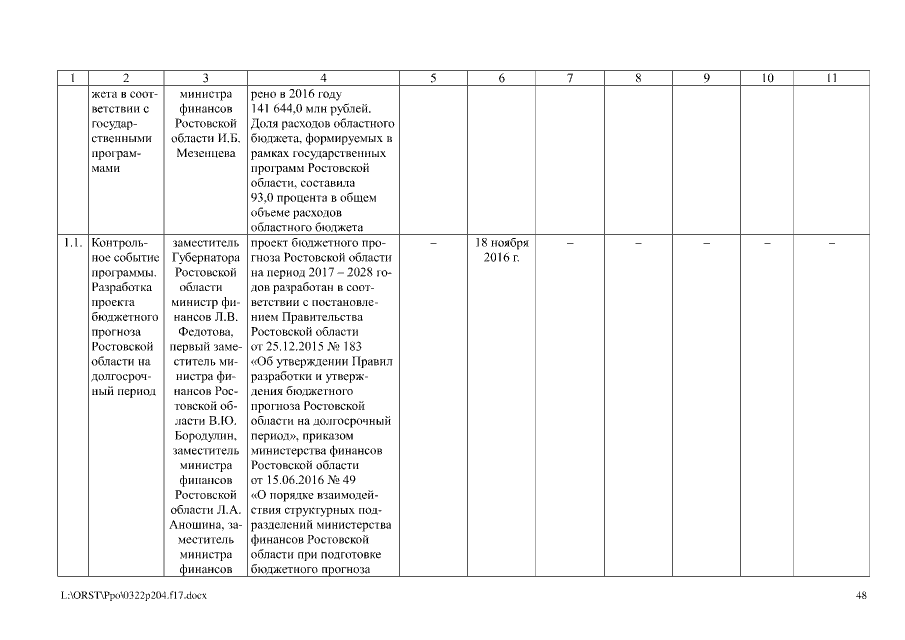 | 1 | 2 | 3 | 4 | 5 | 6 | 7 | 8 | 9 | 10 | 11 |
|---|---|---|---|---|---|---|---|---|---|---|
| | жета в соответствии с государственными программами | министра финансов Ростовской области И.Б. Мезенцева | рено в 2016 году 141 644,0 млн рублей. Доля расходов областного бюджета, формируемых в рамках государственных программ Ростовской области, составила 93,0 процента в общем объеме расходов областного бюджета | | | | | | | |
| 1.1. | Контрольное событие программы. Разработка проекта бюджетного прогноза Ростовской области на долгосрочный период | заместитель Губернатора Ростовской области министр финансов Л.В. Федотова, первый заместитель министра финансов Ростовской области В.Ю. Бородулин, заместитель министра финансов Ростовской области Л.А. Аношина, заместитель министра финансов | проект бюджетного прогноза Ростовской области на период 2017 – 2028 годов разработан в соответствии с постановлением Правительства Ростовской области от 25.12.2015 № 183 «Об утверждении Правил разработки и утверждения бюджетного прогноза Ростовской области на долгосрочный период», приказом министерства финансов Ростовской области от 15.06.2016 № 49 «О порядке взаимодействия структурных подразделений министерства финансов Ростовской области при подготовке бюджетного прогноза | – | 18 ноября 2016 г. | – | – | – | – | – |

L:\ORST\Ppo\0322p204.f17.docx 48